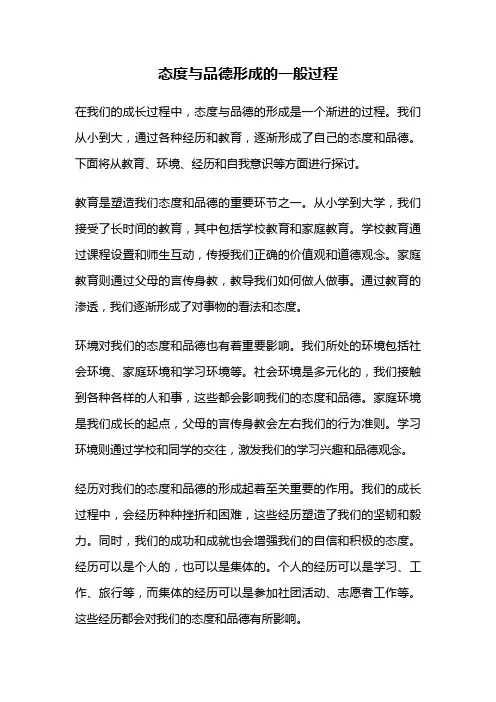 态度与品德形成的一般过程

在我们的成长过程中，态度与品德的形成是一个渐进的过程。我们从小到大，通过各种经历和教育，逐渐形成了自己的态度和品德。下面将从教育、环境、经历和自我意识等方面进行探讨。

教育是塑造我们态度和品德的重要环节之一。从小学到大学，我们接受了长时间的教育，其中包括学校教育和家庭教育。学校教育通过课程设置和师生互动，传授我们正确的价值观和道德观念。家庭教育则通过父母的言传身教，教导我们如何做人做事。通过教育的渗透，我们逐渐形成了对事物的看法和态度。

环境对我们的态度和品德也有着重要影响。我们所处的环境包括社会环境、家庭环境和学习环境等。社会环境是多元化的，我们接触到各种各样的人和事，这些都会影响我们的态度和品德。家庭环境是我们成长的起点，父母的言传身教会左右我们的行为准则。学习环境则通过学校和同学的交往，激发我们的学习兴趣和品德观念。

经历对我们的态度和品德的形成起着至关重要的作用。我们的成长过程中，会经历种种挫折和困难，这些经历塑造了我们的坚韧和毅力。同时，我们的成功和成就也会增强我们的自信和积极的态度。经历可以是个人的，也可以是集体的。个人的经历可以是学习、工作、旅行等，而集体的经历可以是参加社团活动、志愿者工作等。这些经历都会对我们的态度和品德有所影响。